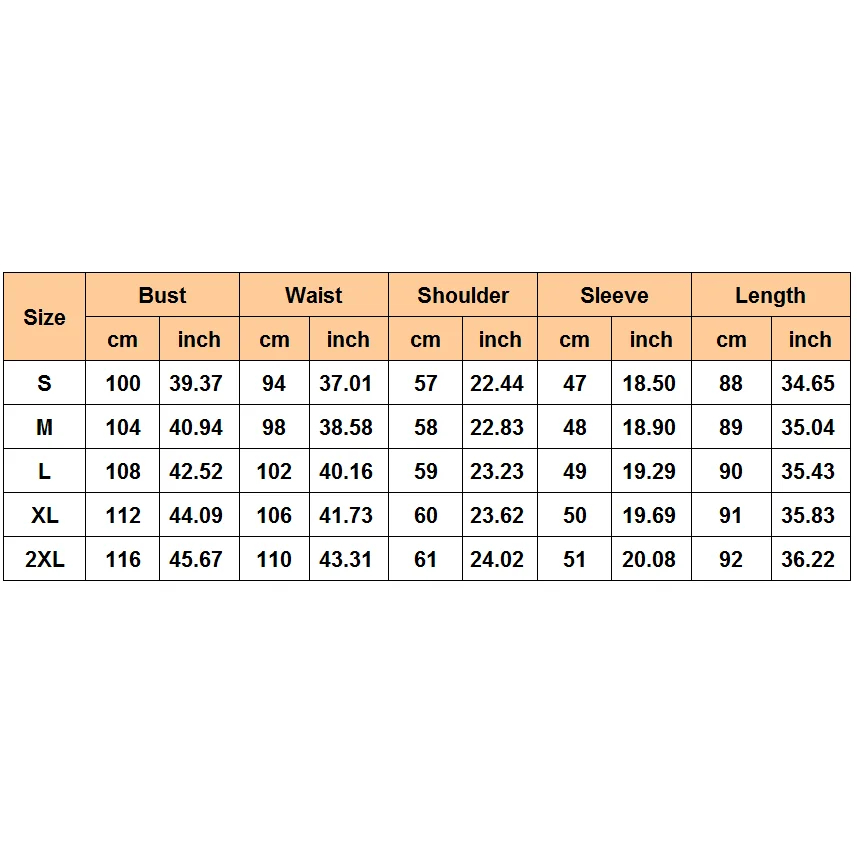 | Size | Bust | | Waist | | Shoulder | | Sleeve | | Length | |
|---|---|---|---|---|---|---|---|---|---|---|
| | cm | inch | cm | inch | cm | inch | cm | inch | cm | inch |
| S | 100 | 39.37 | 94 | 37.01 | 57 | 22.44 | 47 | 18.50 | 88 | 34.65 |
| M | 104 | 40.94 | 98 | 38.58 | 58 | 22.83 | 48 | 18.90 | 89 | 35.04 |
| L | 108 | 42.52 | 102 | 40.16 | 59 | 23.23 | 49 | 19.29 | 90 | 35.43 |
| XL | 112 | 44.09 | 106 | 41.73 | 60 | 23.62 | 50 | 19.69 | 91 | 35.83 |
| 2XL | 116 | 45.67 | 110 | 43.31 | 61 | 24.02 | 51 | 20.08 | 92 | 36.22 |